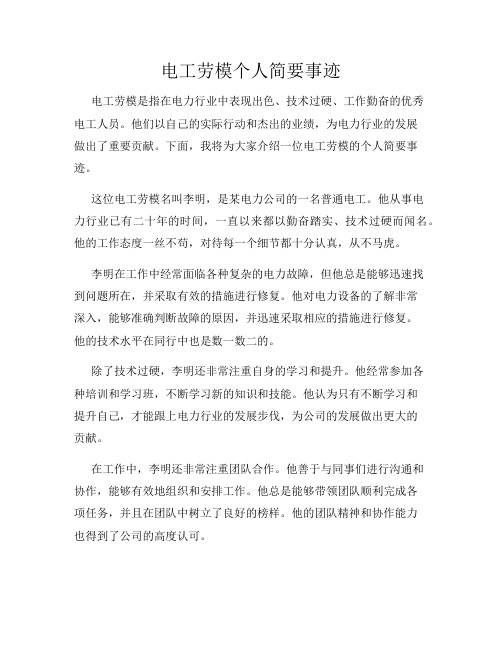 电工劳模个人简要事迹

电工劳模是指在电力行业中表现出色、技术过硬、工作勤奋的优秀电工人员。他们以自己的实际行动和杰出的业绩，为电力行业的发展做出了重要贡献。下面，我将为大家介绍一位电工劳模的个人简要事迹。

这位电工劳模名叫李明，是某电力公司的一名普通电工。他从事电力行业已有二十年的时间，一直以来都以勤奋踏实、技术过硬而闻名。他的工作态度一丝不苟，对待每一个细节都十分认真，从不马虎。

李明在工作中经常面临各种复杂的电力故障，但他总是能够迅速找到问题所在，并采取有效的措施进行修复。他对电力设备的了解非常深入，能够准确判断故障的原因，并迅速采取相应的措施进行修复。他的技术水平在同行中也是数一数二的。

除了技术过硬，李明还非常注重自身的学习和提升。他经常参加各种培训和学习班，不断学习新的知识和技能。他认为只有不断学习和提升自己，才能跟上电力行业的发展步伐，为公司的发展做出更大的贡献。

在工作中，李明还非常注重团队合作。他善于与同事们进行沟通和协作，能够有效地组织和安排工作。他总是能够带领团队顺利完成各项任务，并且在团队中树立了良好的榜样。他的团队精神和协作能力也得到了公司的高度认可。